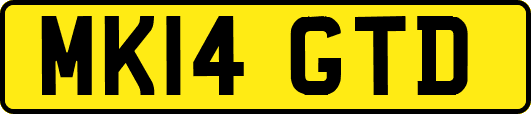 MK14 GTD